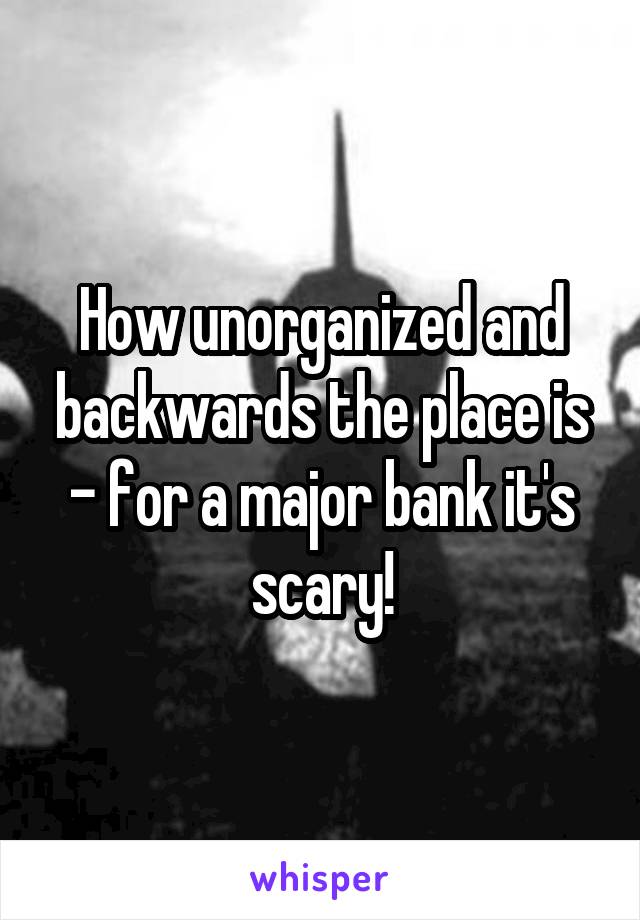 How unorganized and backwards the place is - for a major bank it's scary!

whisper